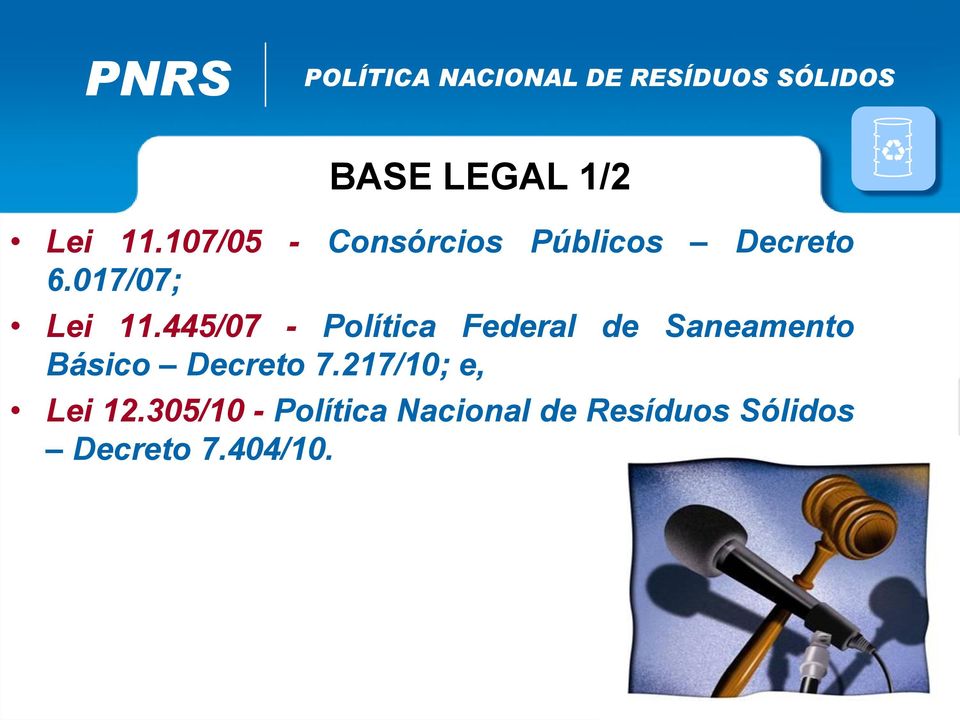 PNRS POLÍTICA NACIONAL DE RESÍDUOS SÓLIDOS

BASE LEGAL 1/2

• Lei 11.107/05 - Consórcios Públicos – Decreto 6.017/07;
• Lei 11.445/07 - Política Federal de Saneamento Básico – Decreto 7.217/10; e,
• Lei 12.305/10 - Política Nacional de Resíduos Sólidos – Decreto 7.404/10.